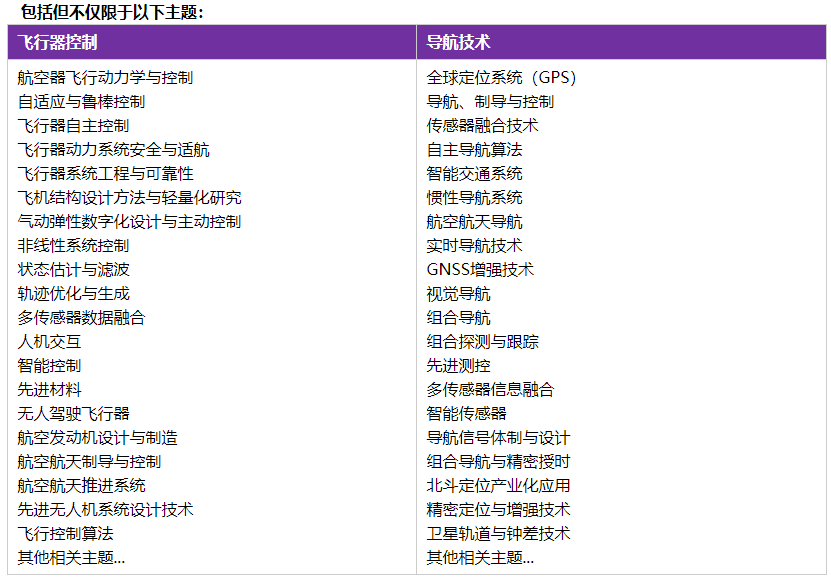 包括但不仅限于以下主题：

| 飞行器控制 | 导航技术 |
|---|---|
| 航空器飞行动力学与控制 | 全球定位系统（GPS） |
| 自适应与鲁棒控制 | 导航、制导与控制 |
| 飞行器自主控制 | 传感器融合技术 |
| 飞行器动力系统安全与适航 | 自主导航算法 |
| 飞行器系统工程与可靠性 | 智能交通系统 |
| 飞机结构设计方法与轻量化研究 | 惯性导航系统 |
| 气动弹性数字化设计与主动控制 | 航空航天导航 |
| 非线性系统控制 | 实时导航技术 |
| 状态估计与滤波 | GNSS增强技术 |
| 轨迹优化与生成 | 视觉导航 |
| 多传感器数据融合 | 组合导航 |
| 人机交互 | 组合探测与跟踪 |
| 智能控制 | 先进测控 |
| 先进材料 | 多传感器信息融合 |
| 无人驾驶飞行器 | 智能传感器 |
| 航空发动机设计与制造 | 导航信号体制与设计 |
| 航空航天制导与控制 | 组合导航与精密授时 |
| 航空航天推进系统 | 北斗定位产业化应用 |
| 先进无人机系统设计技术 | 精密定位与增强技术 |
| 飞行控制算法 | 卫星轨道与钟差技术 |
| 其他相关主题... | 其他相关主题... |